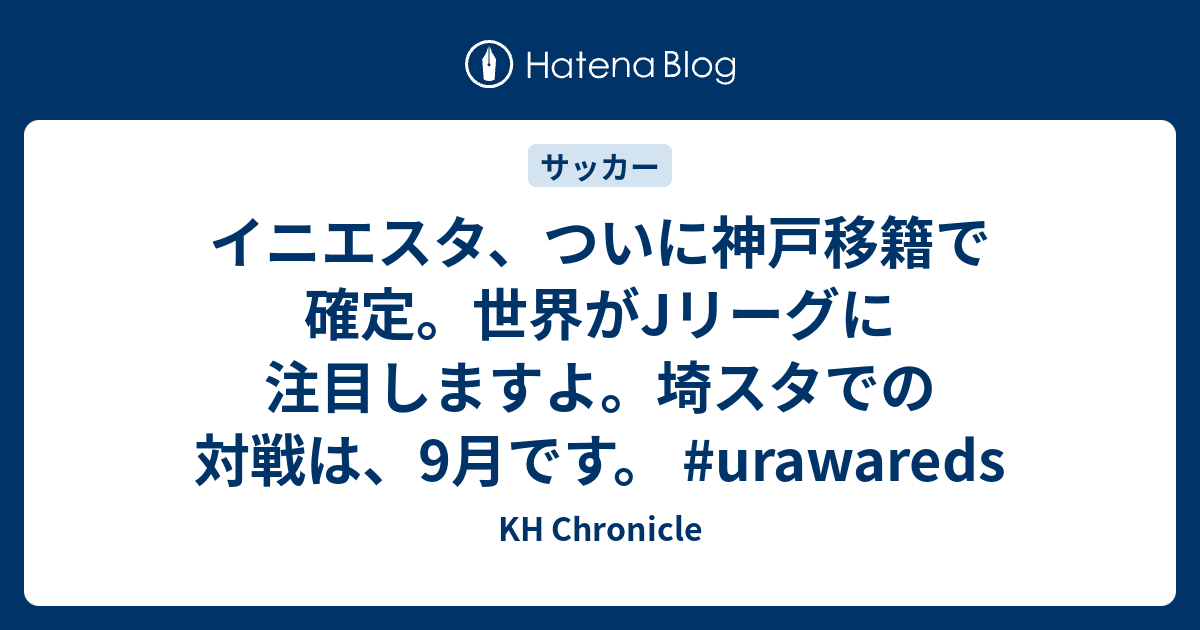 Hatena Blog

サッカー

イニエスタ、ついに神戸移籍で確定。世界がJリーグに注目しますよ。埼スタでの対戦は、9月です。 #urawareds

KH Chronicle